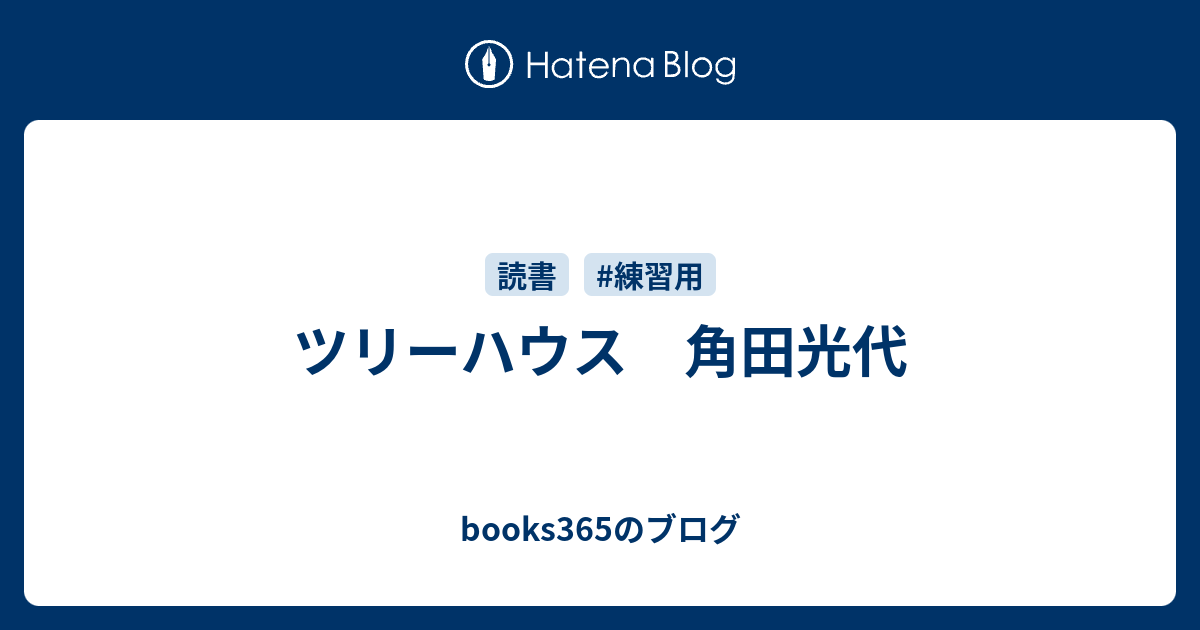 Hatena Blog

読書 #練習用

ツリーハウス　角田光代

books365のブログ